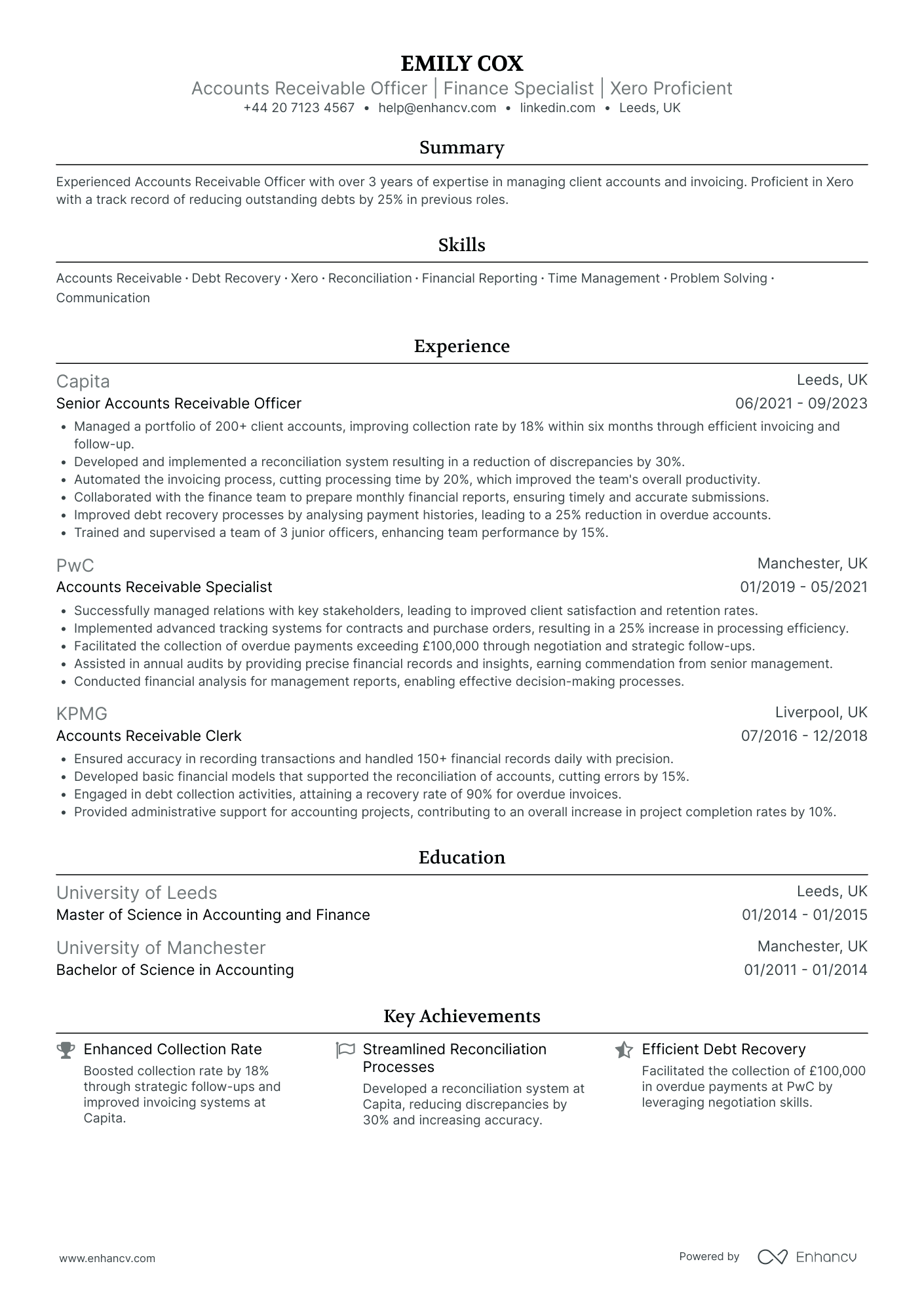 EMILY COX
Accounts Receivable Officer | Finance Specialist | Xero Proficient
+44 20 7123 4567 • help@enhancv.com • linkedin.com • Leeds, UK

Summary

Experienced Accounts Receivable Officer with over 3 years of expertise in managing client accounts and invoicing. Proficient in Xero with a track record of reducing outstanding debts by 25% in previous roles.

Skills

Accounts Receivable · Debt Recovery · Xero · Reconciliation · Financial Reporting · Time Management · Problem Solving · Communication

Experience

Capita
Leeds, UK
Senior Accounts Receivable Officer
06/2021 - 09/2023
• Managed a portfolio of 200+ client accounts, improving collection rate by 18% within six months through efficient invoicing and follow-up.
• Developed and implemented a reconciliation system resulting in a reduction of discrepancies by 30%.
• Automated the invoicing process, cutting processing time by 20%, which improved the team's overall productivity.
• Collaborated with the finance team to prepare monthly financial reports, ensuring timely and accurate submissions.
• Improved debt recovery processes by analysing payment histories, leading to a 25% reduction in overdue accounts.
• Trained and supervised a team of 3 junior officers, enhancing team performance by 15%.

PwC
Manchester, UK
Accounts Receivable Specialist
01/2019 - 05/2021
• Successfully managed relations with key stakeholders, leading to improved client satisfaction and retention rates.
• Implemented advanced tracking systems for contracts and purchase orders, resulting in a 25% increase in processing efficiency.
• Facilitated the collection of overdue payments exceeding £100,000 through negotiation and strategic follow-ups.
• Assisted in annual audits by providing precise financial records and insights, earning commendation from senior management.
• Conducted financial analysis for management reports, enabling effective decision-making processes.

KPMG
Liverpool, UK
Accounts Receivable Clerk
07/2016 - 12/2018
• Ensured accuracy in recording transactions and handled 150+ financial records daily with precision.
• Developed basic financial models that supported the reconciliation of accounts, cutting errors by 15%.
• Engaged in debt collection activities, attaining a recovery rate of 90% for overdue invoices.
• Provided administrative support for accounting projects, contributing to an overall increase in project completion rates by 10%.

Education

University of Leeds
Leeds, UK
Master of Science in Accounting and Finance
01/2014 - 01/2015

University of Manchester
Manchester, UK
Bachelor of Science in Accounting
01/2011 - 01/2014

Key Achievements

Enhanced Collection Rate
Boosted collection rate by 18% through strategic follow-ups and improved invoicing systems at Capita.

Streamlined Reconciliation Processes
Developed a reconciliation system at Capita, reducing discrepancies by 30% and increasing accuracy.

Efficient Debt Recovery
Facilitated the collection of £100,000 in overdue payments at PwC by leveraging negotiation skills.

www.enhancv.com
Powered by Enhancv